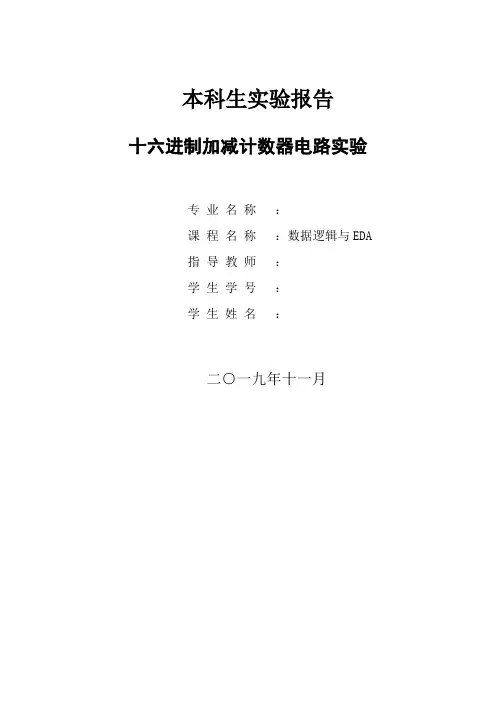 本科生实验报告

十六进制加减计数器电路实验

专业名称 ：

课程名称 ：数据逻辑与EDA

指导教师 ：

学生学号 ：

学生姓名 ：

二〇一九年十一月